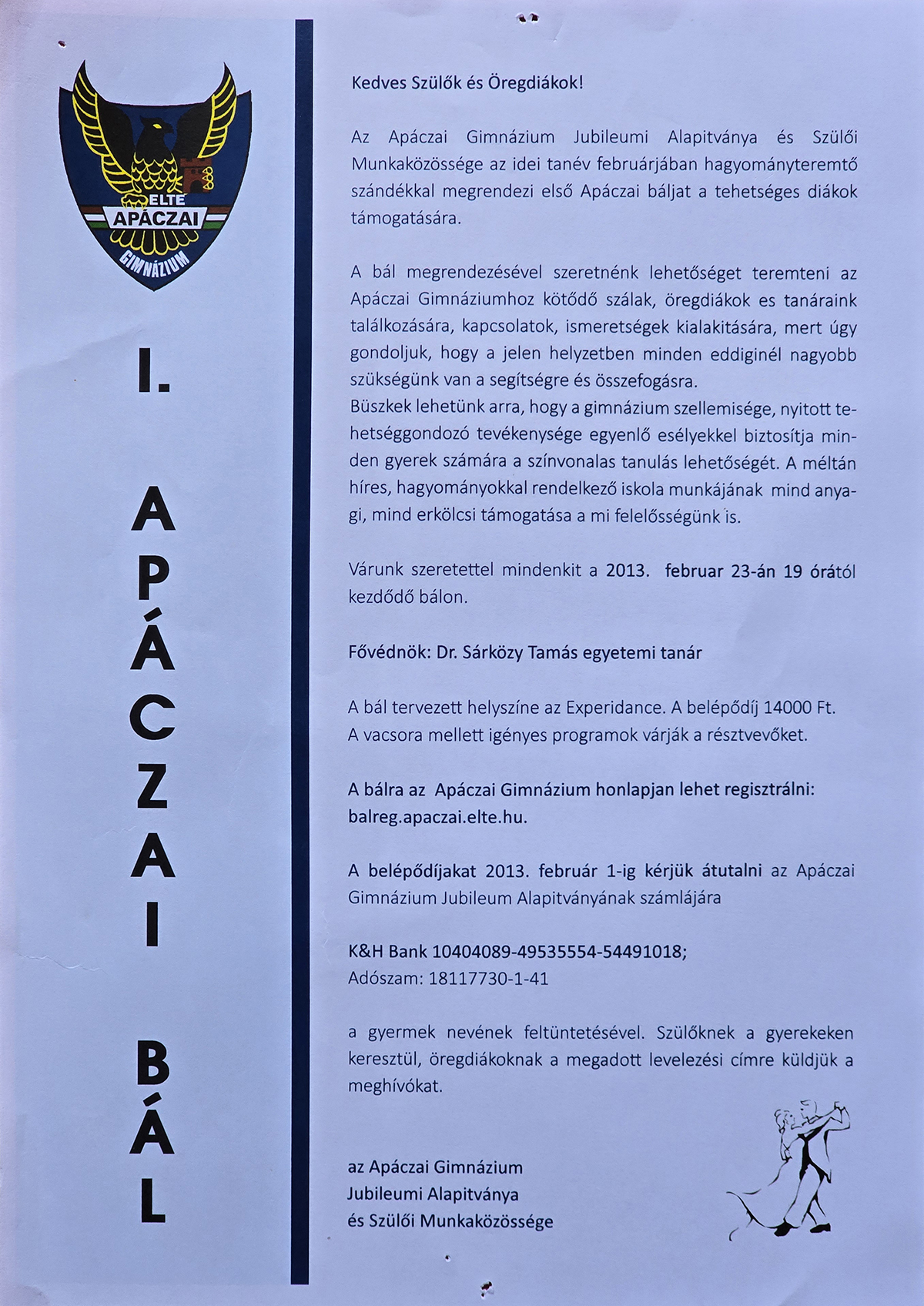 ELTE
APÁCZAI
GIMNÁZIUM

I.

APÁCZAI

BÁL

Kedves Szülők és Öregdiákok!

Az Apáczai Gimnázium Jubileumi Alapitványa és Szülői Munkaközössége az idei tanév februárjában hagyományteremtő szándékkal megrendezi első Apáczai báljat a tehetséges diákok támogatására.

A bál megrendezésével szeretnénk lehetőséget teremteni az Apáczai Gimnáziumhoz kötődő szálak, öregdiákok es tanáraink találkozására, kapcsolatok, ismeretségek kialakitására, mert úgy gondoljuk, hogy a jelen helyzetben minden eddiginél nagyobb szükségünk van a segítségre és összefogásra.
Büszkek lehetünk arra, hogy a gimnázium szellemisége, nyitott tehetséggondozó tevékenysége egyenlő esélyekkel biztosítja minden gyerek számára a színvonalas tanulás lehetőségét. A méltán híres, hagyományokkal rendelkező iskola munkájának mind anyagi, mind erkölcsi támogatása a mi felelősségünk is.

Várunk szeretettel mindenkit a 2013. februar 23-án 19 órától kezdődő bálon.

Fővédnök: Dr. Sárközy Tamás egyetemi tanár

A bál tervezett helyszíne az Experidance. A belépődíj 14000 Ft.
A vacsora mellett igényes programok várják a résztvevőket.

A bálra az Apáczai Gimnázium honlapjan lehet regisztrálni: balreg.apaczai.elte.hu.

A belépődíjakat 2013. február 1-ig kérjük átutalni az Apáczai Gimnázium Jubileum Alapitványának számlájára

K&H Bank 10404089-49535554-54491018;
Adószam: 18117730-1-41

a gyermek nevének feltüntetésével. Szülőknek a gyerekeken keresztül, öregdiákoknak a megadott levelezési címre küldjük a meghívókat.

az Apáczai Gimnázium
Jubileumi Alapitványa
és Szülői Munkaközössége